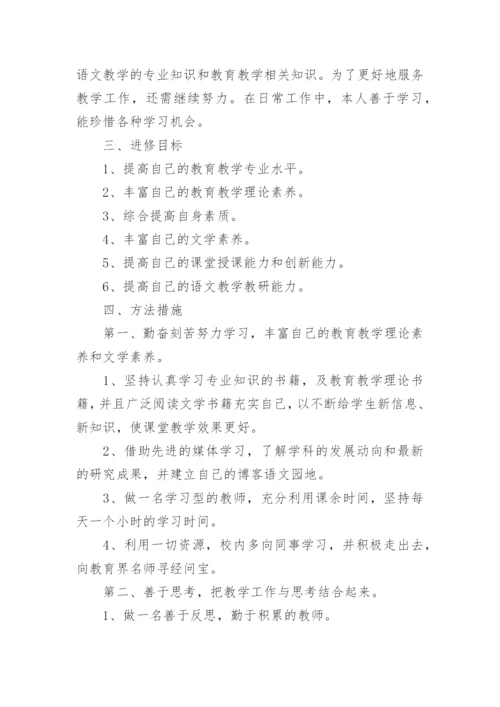 语文教学的专业知识和教育教学相关知识。为了更好地服务教学工作，还需继续努力。在日常工作中，本人善于学习，能珍惜各种学习机会。

三、进修目标

1、提高自己的教育教学专业水平。

2、丰富自己的教育教学理论素养。

3、综合提高自身素质。

4、丰富自己的文学素养。

5、提高自己的课堂授课能力和创新能力。

6、提高自己的语文教学教研能力。

四、方法措施

第一、勤奋刻苦努力学习，丰富自己的教育教学理论素养和文学素养。

1、坚持认真学习专业知识的书籍，及教育教学理论书籍，并且广泛阅读文学书籍充实自己，以不断给学生新信息、新知识，使课堂教学效果更好。

2、借助先进的媒体学习，了解学科的发展动向和最新的研究成果，并建立自己的博客语文园地。

3、做一名学习型的教师，充分利用课余时间，坚持每天一个小时的学习时间。

4、利用一切资源，校内多向同事学习，并积极走出去，向教育界名师寻经问宝。

第二、善于思考，把教学工作与思考结合起来。

1、做一名善于反思，勤于积累的教师。